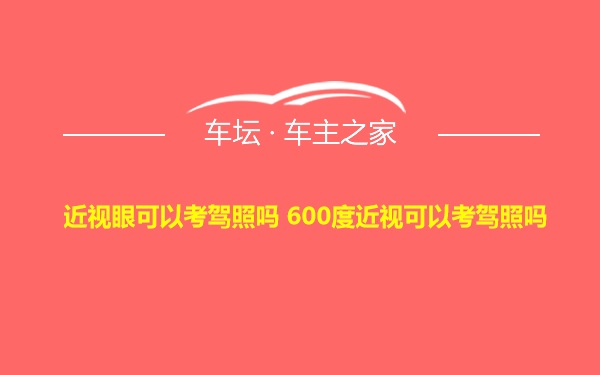 车坛 · 车主之家

近视眼可以考驾照吗 600度近视可以考驾照吗